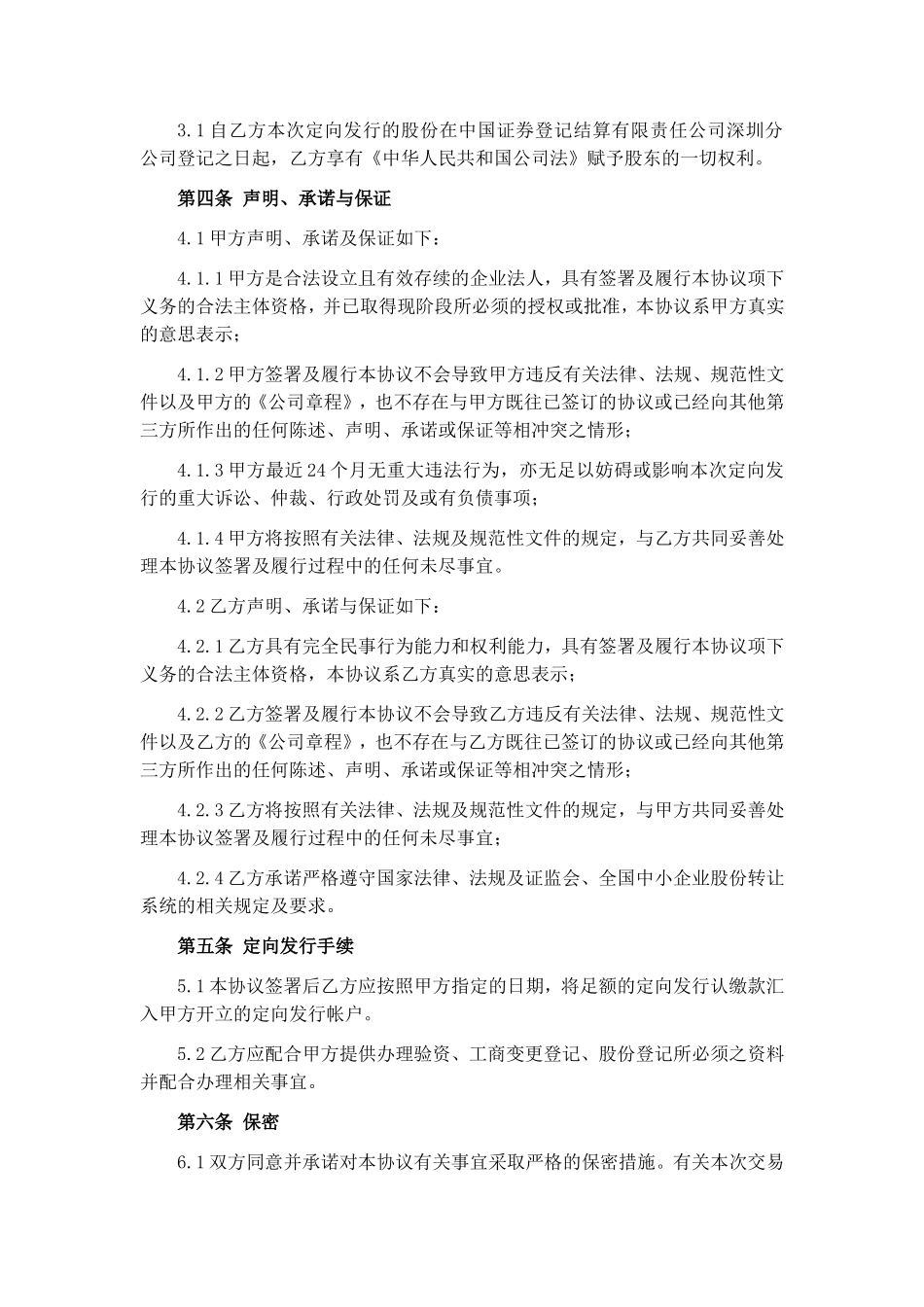 3.1 自乙方本次定向发行的股份在中国证券登记结算有限责任公司深圳分公司登记之日起，乙方享有《中华人民共和国公司法》赋予股东的一切权利。

第四条 声明、承诺与保证

4.1 甲方声明、承诺及保证如下：

4.1.1 甲方是合法设立且有效存续的企业法人，具有签署及履行本协议项下义务的合法主体资格，并已取得现阶段所必须的授权或批准，本协议系甲方真实的意思表示；

4.1.2 甲方签署及履行本协议不会导致甲方违反有关法律、法规、规范性文件以及甲方的《公司章程》，也不存在与甲方既往已签订的协议或已经向其他第三方所作出的任何陈述、声明、承诺或保证等相冲突之情形；

4.1.3 甲方最近 24 个月无重大违法行为，亦无足以妨碍或影响本次定向发行的重大诉讼、仲裁、行政处罚及或有负债事项；

4.1.4 甲方将按照有关法律、法规及规范性文件的规定，与乙方共同妥善处理本协议签署及履行过程中的任何未尽事宜。

4.2 乙方声明、承诺与保证如下：

4.2.1 乙方具有完全民事行为能力和权利能力，具有签署及履行本协议项下义务的合法主体资格，本协议系乙方真实的意思表示；

4.2.2 乙方签署及履行本协议不会导致乙方违反有关法律、法规、规范性文件以及乙方的《公司章程》，也不存在与乙方既往已签订的协议或已经向其他第三方所作出的任何陈述、声明、承诺或保证等相冲突之情形；

4.2.3 乙方将按照有关法律、法规及规范性文件的规定，与甲方共同妥善处理本协议签署及履行过程中的任何未尽事宜；

4.2.4 乙方承诺严格遵守国家法律、法规及证监会、全国中小企业股份转让系统的相关规定及要求。

第五条 定向发行手续

5.1 本协议签署后乙方应按照甲方指定的日期，将足额的定向发行认缴款汇入甲方开立的定向发行帐户。

5.2 乙方应配合甲方提供办理验资、工商变更登记、股份登记所必须之资料并配合办理相关事宜。

第六条 保密

6.1 双方同意并承诺对本协议有关事宜采取严格的保密措施。有关本次交易